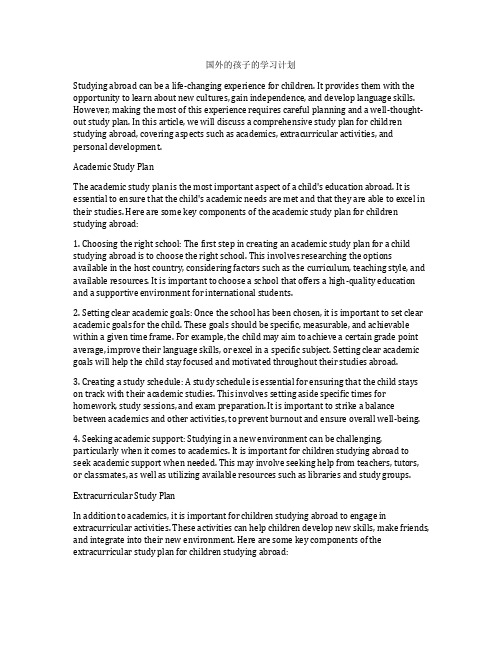 国外的孩子的学习计划

Studying abroad can be a life-changing experience for children. It provides them with the opportunity to learn about new cultures, gain independence, and develop language skills. However, making the most of this experience requires careful planning and a well-thought-out study plan. In this article, we will discuss a comprehensive study plan for children studying abroad, covering aspects such as academics, extracurricular activities, and personal development.

Academic Study Plan

The academic study plan is the most important aspect of a child's education abroad. It is essential to ensure that the child's academic needs are met and that they are able to excel in their studies. Here are some key components of the academic study plan for children studying abroad:

1. Choosing the right school: The first step in creating an academic study plan for a child studying abroad is to choose the right school. This involves researching the options available in the host country, considering factors such as the curriculum, teaching style, and available resources. It is important to choose a school that offers a high-quality education and a supportive environment for international students.

2. Setting clear academic goals: Once the school has been chosen, it is important to set clear academic goals for the child. These goals should be specific, measurable, and achievable within a given time frame. For example, the child may aim to achieve a certain grade point average, improve their language skills, or excel in a specific subject. Setting clear academic goals will help the child stay focused and motivated throughout their studies abroad.

3. Creating a study schedule: A study schedule is essential for ensuring that the child stays on track with their academic studies. This involves setting aside specific times for homework, study sessions, and exam preparation. It is important to strike a balance between academics and other activities, to prevent burnout and ensure overall well-being.

4. Seeking academic support: Studying in a new environment can be challenging, particularly when it comes to academics. It is important for children studying abroad to seek academic support when needed. This may involve seeking help from teachers, tutors, or classmates, as well as utilizing available resources such as libraries and study groups.

Extracurricular Study Plan

In addition to academics, it is important for children studying abroad to engage in extracurricular activities. These activities can help children develop new skills, make friends, and integrate into their new environment. Here are some key components of the extracurricular study plan for children studying abroad: